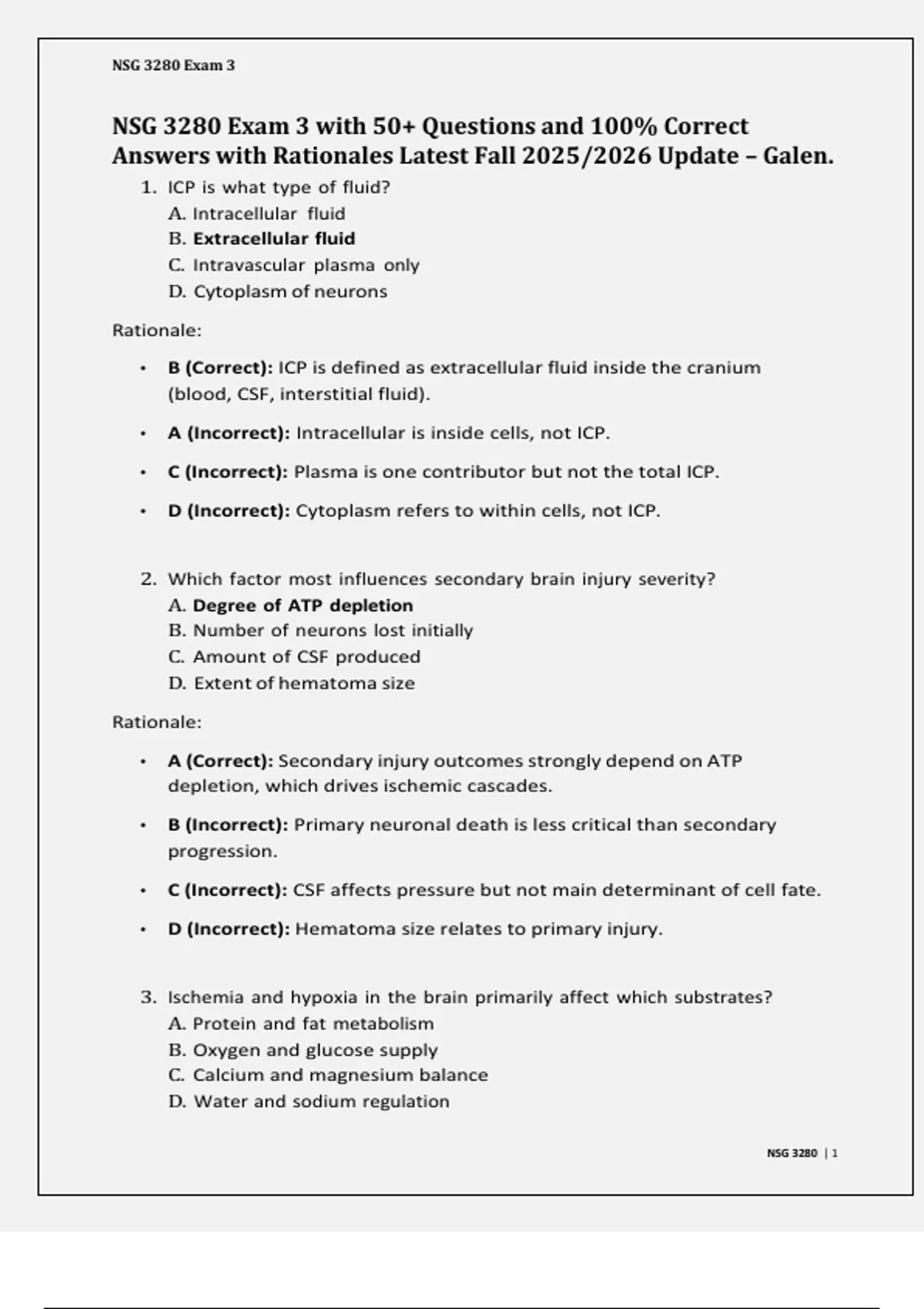 NSG 3280 Exam 3

NSG 3280 Exam 3 with 50+ Questions and 100% Correct Answers with Rationales Latest Fall 2025/2026 Update – Galen.

1. ICP is what type of fluid?
A. Intracellular fluid
B. Extracellular fluid
C. Intravascular plasma only
D. Cytoplasm of neurons

Rationale:

• B (Correct): ICP is defined as extracellular fluid inside the cranium (blood, CSF, interstitial fluid).
• A (Incorrect): Intracellular is inside cells, not ICP.
• C (Incorrect): Plasma is one contributor but not the total ICP.
• D (Incorrect): Cytoplasm refers to within cells, not ICP.

2. Which factor most influences secondary brain injury severity?
A. Degree of ATP depletion
B. Number of neurons lost initially
C. Amount of CSF produced
D. Extent of hematoma size

Rationale:

• A (Correct): Secondary injury outcomes strongly depend on ATP depletion, which drives ischemic cascades.
• B (Incorrect): Primary neuronal death is less critical than secondary progression.
• C (Incorrect): CSF affects pressure but not main determinant of cell fate.
• D (Incorrect): Hematoma size relates to primary injury.

3. Ischemia and hypoxia in the brain primarily affect which substrates?
A. Protein and fat metabolism
B. Oxygen and glucose supply
C. Calcium and magnesium balance
D. Water and sodium regulation

NSG 3280 | 1